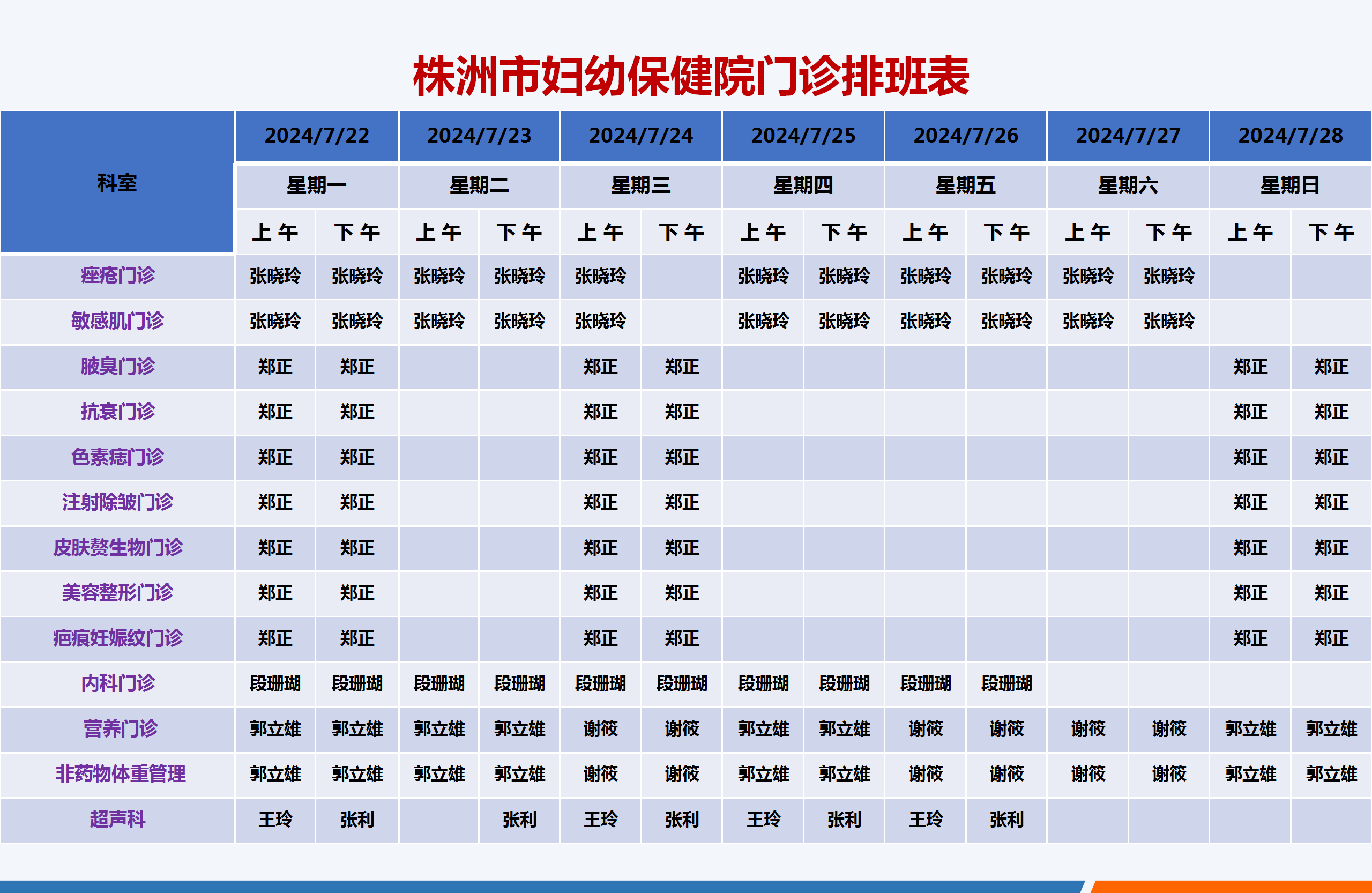 株洲市妇幼保健院门诊排班表

| 科室 | 2024/7/22 | | 2024/7/23 | | 2024/7/24 | | 2024/7/25 | | 2024/7/26 | | 2024/7/27 | | 2024/7/28 | |
|---|---|---|---|---|---|---|---|---|---|---|---|---|---|---|
| | 星期一 | | 星期二 | | 星期三 | | 星期四 | | 星期五 | | 星期六 | | 星期日 | |
| | 上午 | 下午 | 上午 | 下午 | 上午 | 下午 | 上午 | 下午 | 上午 | 下午 | 上午 | 下午 | 上午 | 下午 |
| 痤疮门诊 | 张晓玲 | 张晓玲 | 张晓玲 | 张晓玲 | 张晓玲 | | 张晓玲 | 张晓玲 | 张晓玲 | 张晓玲 | 张晓玲 | 张晓玲 | | |
| 敏感肌门诊 | 张晓玲 | 张晓玲 | 张晓玲 | 张晓玲 | 张晓玲 | | 张晓玲 | 张晓玲 | 张晓玲 | 张晓玲 | 张晓玲 | 张晓玲 | | |
| 腋臭门诊 | 郑正 | 郑正 | | | 郑正 | 郑正 | | | | | | | 郑正 | 郑正 |
| 抗衰门诊 | 郑正 | 郑正 | | | 郑正 | 郑正 | | | | | | | 郑正 | 郑正 |
| 色素痣门诊 | 郑正 | 郑正 | | | 郑正 | 郑正 | | | | | | | 郑正 | 郑正 |
| 注射除皱门诊 | 郑正 | 郑正 | | | 郑正 | 郑正 | | | | | | | 郑正 | 郑正 |
| 皮肤赘生物门诊 | 郑正 | 郑正 | | | 郑正 | 郑正 | | | | | | | 郑正 | 郑正 |
| 美容整形门诊 | 郑正 | 郑正 | | | 郑正 | 郑正 | | | | | | | 郑正 | 郑正 |
| 疤痕妊娠纹门诊 | 郑正 | 郑正 | | | 郑正 | 郑正 | | | | | | | 郑正 | 郑正 |
| 内科门诊 | 段珊瑚 | 段珊瑚 | 段珊瑚 | 段珊瑚 | 段珊瑚 | 段珊瑚 | 段珊瑚 | 段珊瑚 | 段珊瑚 | 段珊瑚 | | | | |
| 营养门诊 | 郭立雄 | 郭立雄 | 郭立雄 | 郭立雄 | 谢筱 | 谢筱 | 郭立雄 | 郭立雄 | 谢筱 | 谢筱 | 谢筱 | 谢筱 | 郭立雄 | 郭立雄 |
| 非药物体重管理 | 郭立雄 | 郭立雄 | 郭立雄 | 郭立雄 | 谢筱 | 谢筱 | 郭立雄 | 郭立雄 | 谢筱 | 谢筱 | 谢筱 | 谢筱 | 郭立雄 | 郭立雄 |
| 超声科 | 王玲 | 张利 | | 张利 | 王玲 | 张利 | 王玲 | 张利 | 王玲 | 张利 | | | | |